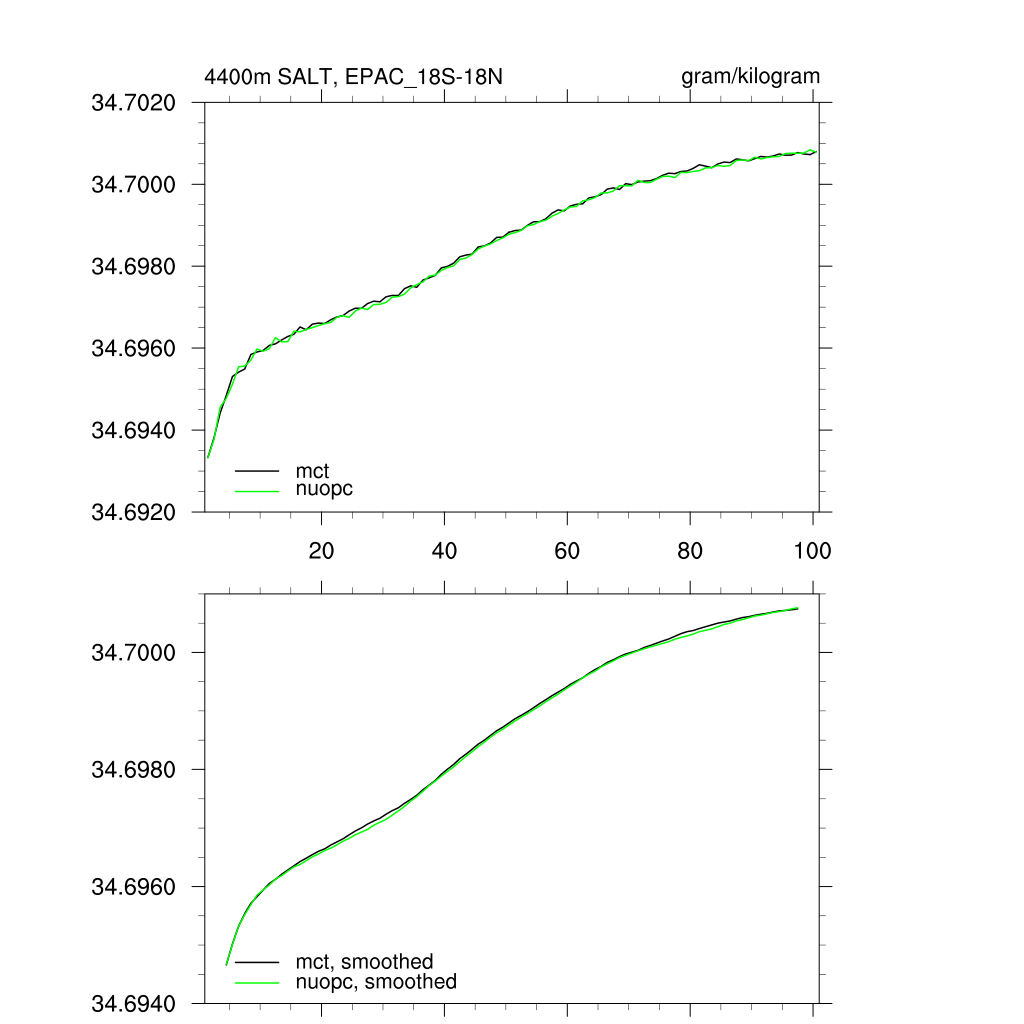 4400m SALT, EPAC_18S-18N

gram/kilogram

34.7020
34.7000
34.6980
34.6960
34.6940
34.6920

mct
nuopc

20
40
60
80
100

34.7000
34.6980
34.6960
34.6940

mct, smoothed
nuopc, smoothed